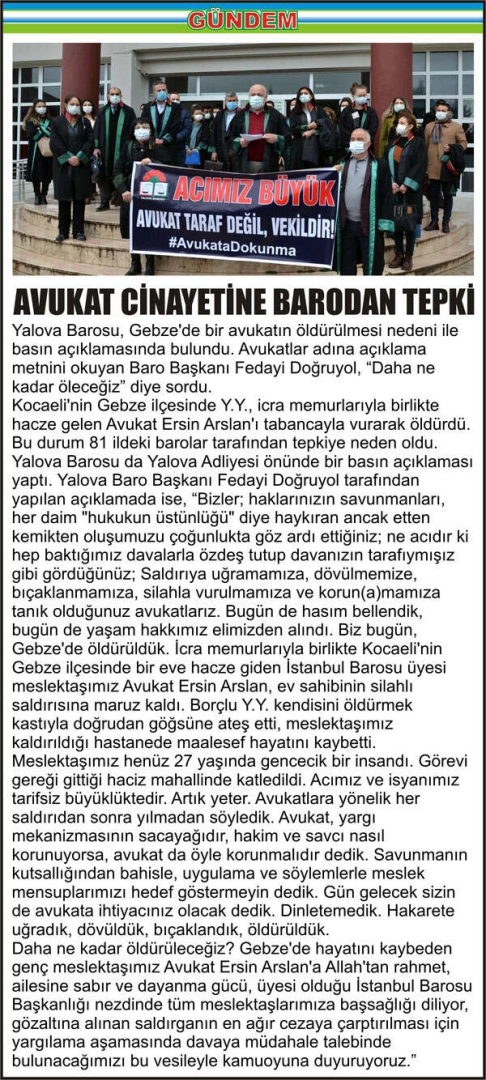 GÜNDEM

ACIMIZ BÜYÜK
AVUKAT TARAF DEĞİL, VEKİLDİR!
#AvukataDokunma

AVUKAT CİNAYETİNE BARODAN TEPKİ

Yalova Barosu, Gebze'de bir avukatın öldürülmesi nedeni ile basın açıklamasında bulundu. Avukatlar adına açıklama metnini okuyan Baro Başkanı Fedayi Doğruyol, "Daha ne kadar öleceğiz" diye sordu.

Kocaeli'nin Gebze ilçesinde Y.Y., icra memurlarıyla birlikte hacze gelen Avukat Ersin Arslan'ı tabancayla vurarak öldürdü. Bu durum 81 ildeki barolar tarafından tepkiye neden oldu.

Yalova Barosu da Yalova Adliyesi önünde bir basın açıklaması yaptı. Yalova Baro Başkanı Fedayi Doğruyol tarafından yapılan açıklamada ise, "Bizler; haklarınızın savunmanları, her daim "hukukun üstünlüğü" diye haykıran ancak etten kemikten oluşumuzu çoğunlukta göz ardı ettiğiniz; ne acıdır ki hep baktığımız davalarla özdeş tutup davanızın tarafıymışız gibi gördüğünüz; Saldırıya uğramamıza, dövülmemize, bıçaklanmamıza, silahla vurulmamıza ve korun(a)mamıza tanık olduğunuz avukatlarız. Bugün de hasım bellendik, bugün de yaşam hakkımız elimizden alındı. Biz bugün, Gebze'de öldürüldük. İcra memurlarıyla birlikte Kocaeli'nin Gebze ilçesinde bir eve hacze giden İstanbul Barosu üyesi meslektaşımız Avukat Ersin Arslan, ev sahibinin silahlı saldırısına maruz kaldı. Borçlu Y.Y. kendisini öldürmek kastıyla doğrudan göğsüne ateş etti, meslektaşımız kaldırıldığı hastanede maalesef hayatını kaybetti. Meslektaşımız henüz 27 yaşında gencecik bir insandı. Görevi gereği gittiği haciz mahallinde katledildi. Acımız ve isyanımız tarifsiz büyüklüktedir. Artık yeter. Avukatlara yönelik her saldırıdan sonra yılmadan söyledik. Avukat, yargı mekanizmasının sacayağıdır, hakim ve savcı nasıl korunuyorsa, avukat da öyle korunmalıdır dedik. Savunmanın kutsallığından bahisle, uygulama ve söylemlerle meslek mensuplarımızı hedef göstermeyin dedik. Gün gelecek sizin de avukata ihtiyacınız olacak dedik. Dinletemedik. Hakarete uğradık, dövüldük, bıçaklandık, öldürüldük.

Daha ne kadar öldürüleceğiz? Gebze'de hayatını kaybeden genç meslektaşımız Avukat Ersin Arslan'a Allah'tan rahmet, ailesine sabır ve dayanma gücü, üyesi olduğu İstanbul Barosu Başkanlığı nezdinde tüm meslektaşlarımıza başsağlığı diliyor, gözaltına alınan saldırganın en ağır cezaya çarptırılması için yargılama aşamasında davaya müdahale talebinde bulunacağımızı bu vesileyle kamuoyuna duyuruyoruz."